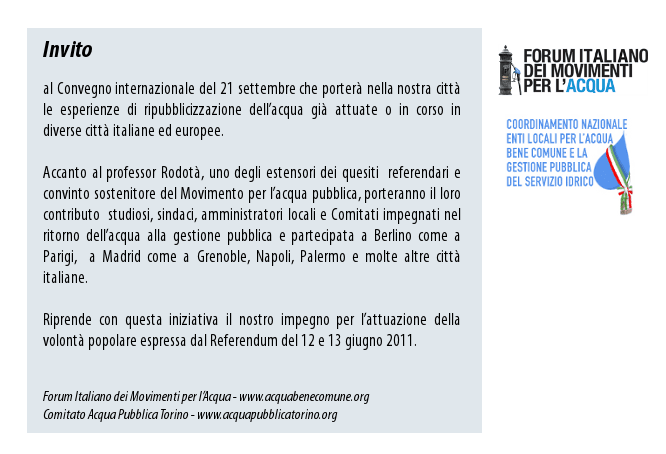 Invito

al Convegno internazionale del 21 settembre che porterà nella nostra città le esperienze di ripubblicizzazione dell'acqua già attuate o in corso in diverse città italiane ed europee.

Accanto al professor Rodotà, uno degli estensori dei quesiti referendari e convinto sostenitore del Movimento per l'acqua pubblica, porteranno il loro contributo studiosi, sindaci, amministratori locali e Comitati impegnati nel ritorno dell'acqua alla gestione pubblica e partecipata a Berlino come a Parigi, a Madrid come a Grenoble, Napoli, Palermo e molte altre città italiane.

Riprende con questa iniziativa il nostro impegno per l'attuazione della volontà popolare espressa dal Referendum del 12 e 13 giugno 2011.

Forum Italiano dei Movimenti per l'Acqua - www.acquabenecomune.org
Comitato Acqua Pubblica Torino - www.acquapubblicatorino.org

FORUM ITALIANO DEI MOVIMENTI PER L'ACQUA

COORDINAMENTO NAZIONALE ENTI LOCALI PER L'ACQUA BENE COMUNE E LA GESTIONE PUBBLICA DEL SERVIZIO IDRICO